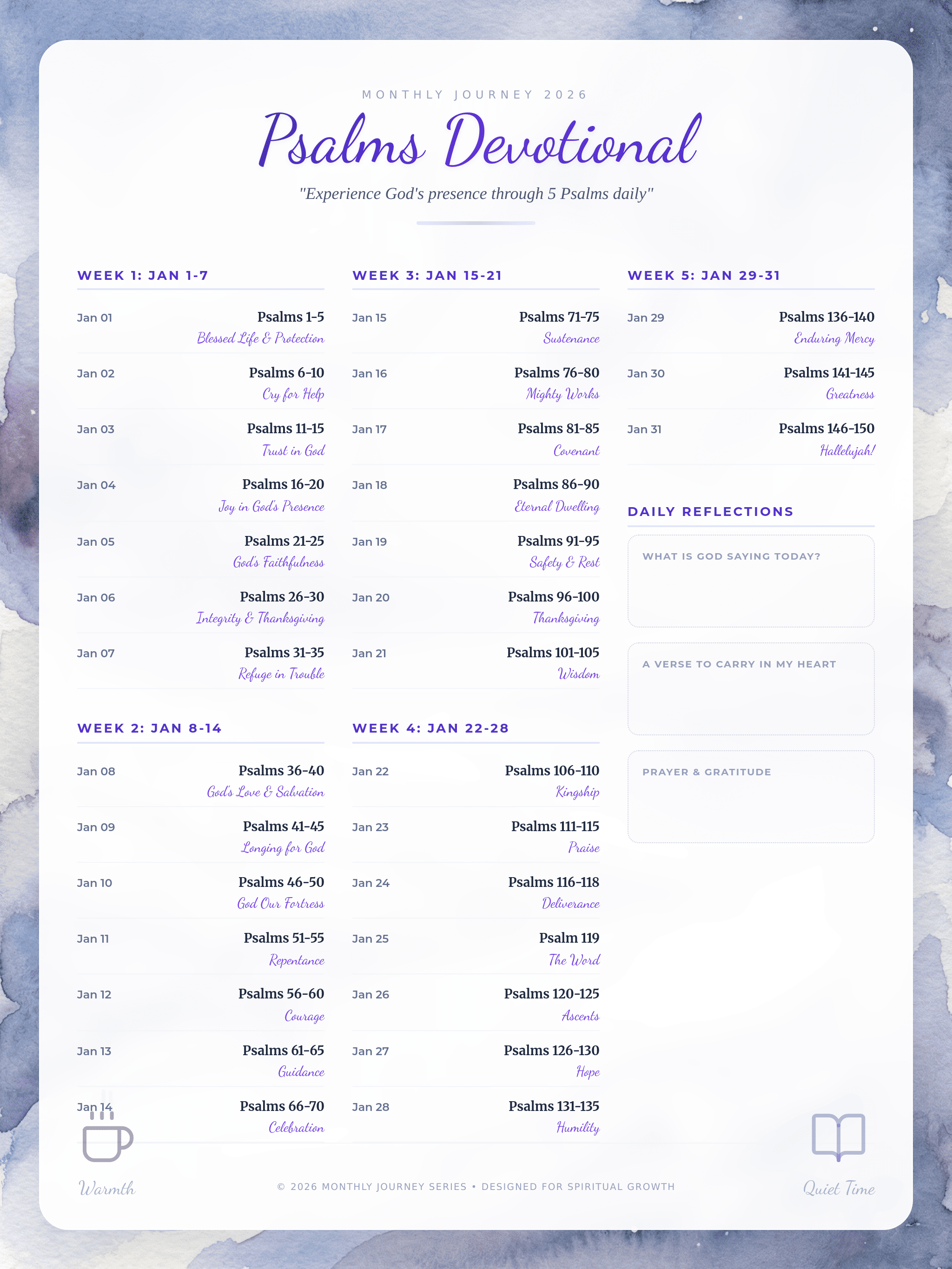 MONTHLY JOURNEY 2026

Psalms Devotional

"Experience God's presence through 5 Psalms daily"

WEEK 1: JAN 1-7

Jan 01 Psalms 1-5
Blessed Life & Protection

Jan 02 Psalms 6-10
Cry for Help

Jan 03 Psalms 11-15
Trust in God

Jan 04 Psalms 16-20
Joy in God's Presence

Jan 05 Psalms 21-25
God's Faithfulness

Jan 06 Psalms 26-30
Integrity & Thanksgiving

Jan 07 Psalms 31-35
Refuge in Trouble

WEEK 2: JAN 8-14

Jan 08 Psalms 36-40
God's Love & Salvation

Jan 09 Psalms 41-45
Longing for God

Jan 10 Psalms 46-50
God Our Fortress

Jan 11 Psalms 51-55
Repentance

Jan 12 Psalms 56-60
Courage

Jan 13 Psalms 61-65
Guidance

Jan 14 Psalms 66-70
Celebration

WEEK 3: JAN 15-21

Jan 15 Psalms 71-75
Sustenance

Jan 16 Psalms 76-80
Mighty Works

Jan 17 Psalms 81-85
Covenant

Jan 18 Psalms 86-90
Eternal Dwelling

Jan 19 Psalms 91-95
Safety & Rest

Jan 20 Psalms 96-100
Thanksgiving

Jan 21 Psalms 101-105
Wisdom

WEEK 4: JAN 22-28

Jan 22 Psalms 106-110
Kingship

Jan 23 Psalms 111-115
Praise

Jan 24 Psalms 116-118
Deliverance

Jan 25 Psalm 119
The Word

Jan 26 Psalms 120-125
Ascents

Jan 27 Psalms 126-130
Hope

Jan 28 Psalms 131-135
Humility

WEEK 5: JAN 29-31

Jan 29 Psalms 136-140
Enduring Mercy

Jan 30 Psalms 141-145
Greatness

Jan 31 Psalms 146-150
Hallelujah!

DAILY REFLECTIONS

WHAT IS GOD SAYING TODAY?

A VERSE TO CARRY IN MY HEART

PRAYER & GRATITUDE

Warmth

© 2026 MONTHLY JOURNEY SERIES • DESIGNED FOR SPIRITUAL GROWTH

Quiet Time